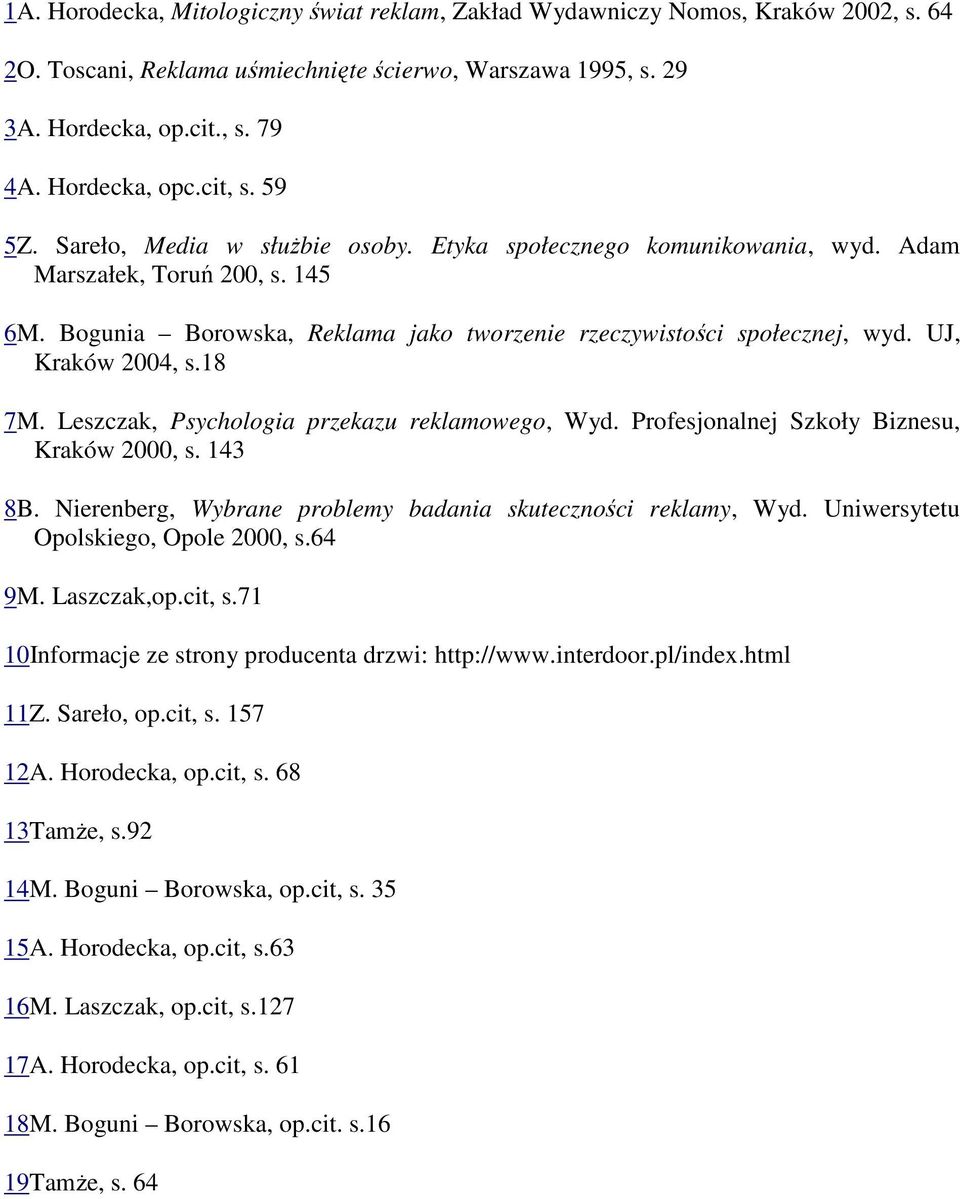 1A. Horodecka, Mitologiczny świat reklam, Zakład Wydawniczy Nomos, Kraków 2002, s. 64

2O. Toscani, Reklama uśmiechnięte ścierwo, Warszawa 1995, s. 29

3A. Hordecka, op.cit., s. 79

4A. Hordecka, opc.cit, s. 59

5Z. Sareło, Media w służbie osoby. Etyka społecznego komunikowania, wyd. Adam Marszałek, Toruń 200, s. 145

6M. Bogunia – Borowska, Reklama jako tworzenie rzeczywistości społecznej, wyd. UJ, Kraków 2004, s.18

7M. Leszczak, Psychologia przekazu reklamowego, Wyd. Profesjonalnej Szkoły Biznesu, Kraków 2000, s. 143

8B. Nierenberg, Wybrane problemy badania skuteczności reklamy, Wyd. Uniwersytetu Opolskiego, Opole 2000, s.64

9M. Laszczak,op.cit, s.71

10Informacje ze strony producenta drzwi: http://www.interdoor.pl/index.html

11Z. Sareło, op.cit, s. 157

12A. Horodecka, op.cit, s. 68

13Tamże, s.92

14M. Boguni – Borowska, op.cit, s. 35

15A. Horodecka, op.cit, s.63

16M. Laszczak, op.cit, s.127

17A. Horodecka, op.cit, s. 61

18M. Boguni – Borowska, op.cit. s.16

19Tamże, s. 64